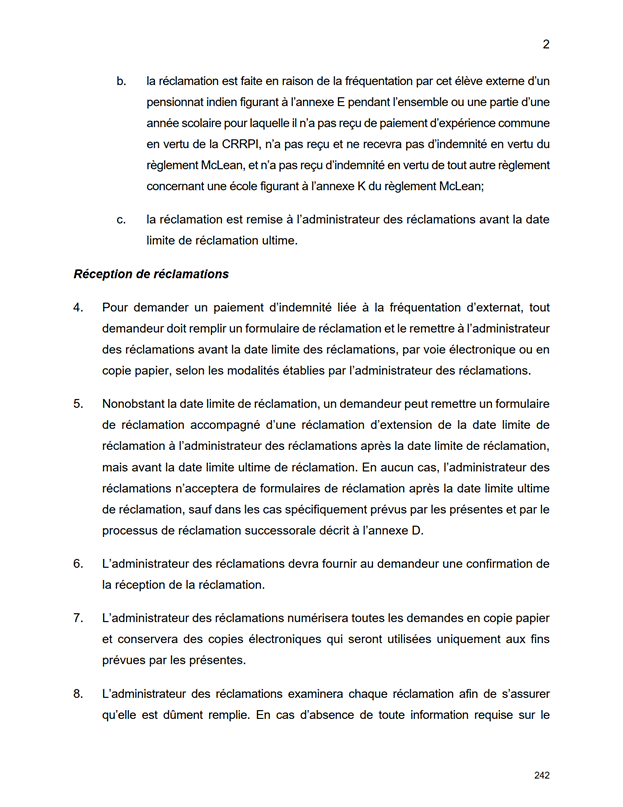 2

b. la réclamation est faite en raison de la fréquentation par cet élève externe d'un pensionnat indien figurant à l'annexe E pendant l'ensemble ou une partie d'une année scolaire pour laquelle il n'a pas reçu de paiement d'expérience commune en vertu de la CRRPI, n'a pas reçu et ne recevra pas d'indemnité en vertu du règlement McLean, et n'a pas reçu d'indemnité en vertu de tout autre règlement concernant une école figurant à l'annexe K du règlement McLean;

c. la réclamation est remise à l'administrateur des réclamations avant la date limite de réclamation ultime.

Réception de réclamations

4. Pour demander un paiement d'indemnité liée à la fréquentation d'externat, tout demandeur doit remplir un formulaire de réclamation et le remettre à l'administrateur des réclamations avant la date limite des réclamations, par voie électronique ou en copie papier, selon les modalités établies par l'administrateur des réclamations.

5. Nonobstant la date limite de réclamation, un demandeur peut remettre un formulaire de réclamation accompagné d'une réclamation d'extension de la date limite de réclamation à l'administrateur des réclamations après la date limite de réclamation, mais avant la date limite ultime de réclamation. En aucun cas, l'administrateur des réclamations n'acceptera de formulaires de réclamation après la date limite ultime de réclamation, sauf dans les cas spécifiquement prévus par les présentes et par le processus de réclamation successorale décrit à l'annexe D.

6. L'administrateur des réclamations devra fournir au demandeur une confirmation de la réception de la réclamation.

7. L'administrateur des réclamations numérisera toutes les demandes en copie papier et conservera des copies électroniques qui seront utilisées uniquement aux fins prévues par les présentes.

8. L'administrateur des réclamations examinera chaque réclamation afin de s'assurer qu'elle est dûment remplie. En cas d'absence de toute information requise sur le

242